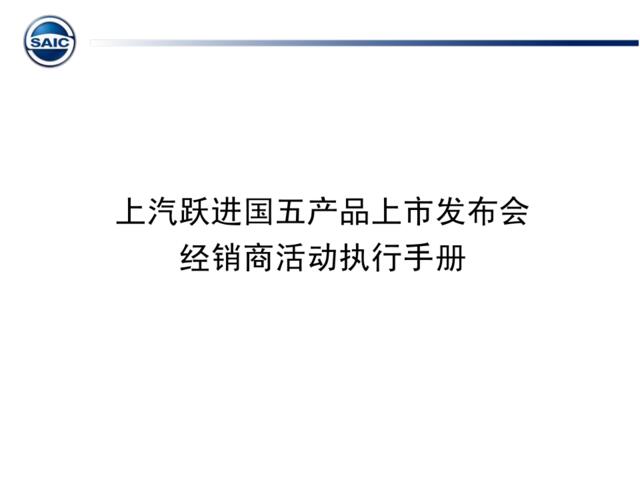 SAIC

上汽跃进国五产品上市发布会
经销商活动执行手册